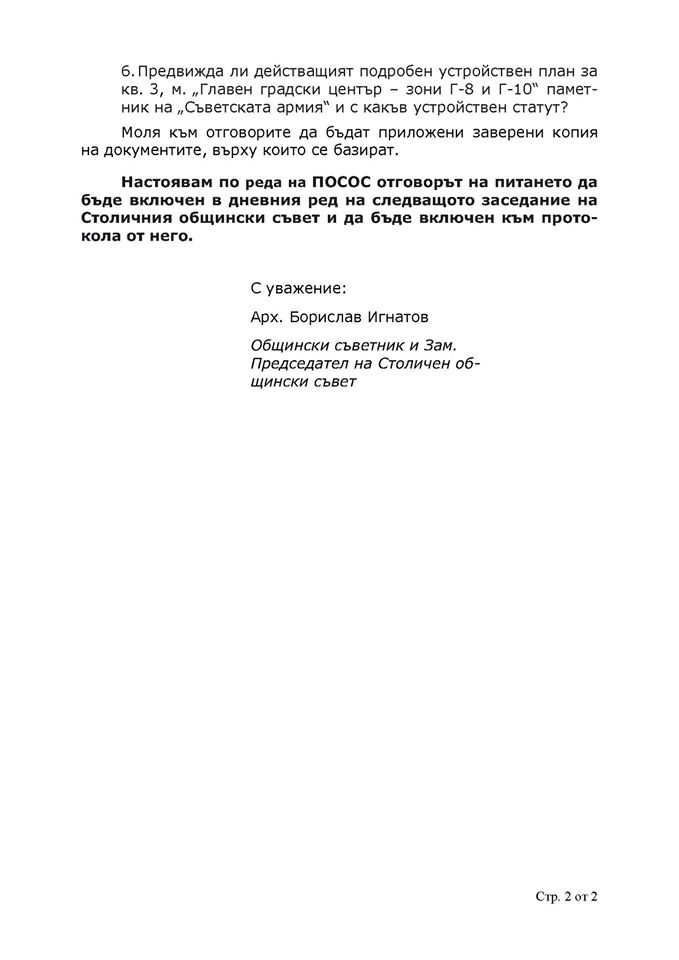 6. Предвижда ли действащият подробен устройствен план за кв. 3, м. „Главен градски център – зони Г-8 и Г-10“ паметник на „Съветската армия“ и с какъв устройствен статут?

Моля към отговорите да бъдат приложени заверени копия на документите, върху които се базират.

Настоявам по реда на ПОСОС отговорът на питането да бъде включен в дневния ред на следващото заседание на Столичния общински съвет и да бъде включен към протокола от него.

С уважение:

Арх. Борислав Игнатов

Общински съветник и Зам. Председател на Столичен общински съвет

Стр. 2 от 2